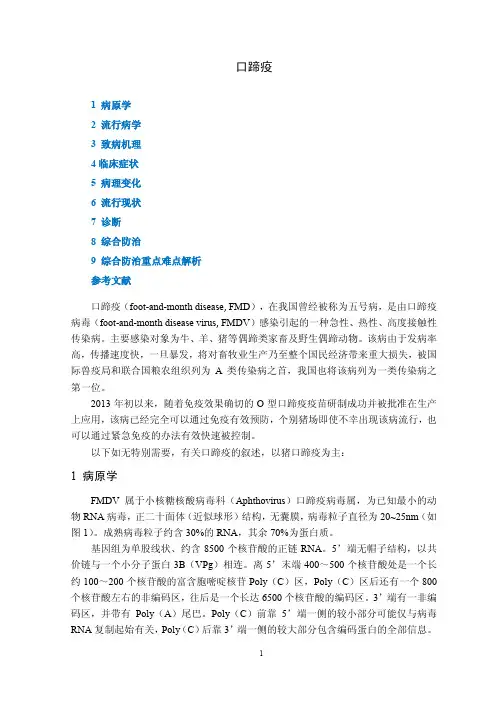 口蹄疫

1 病原学
2 流行病学
3 致病机理
4 临床症状
5 病理变化
6 流行现状
7 诊断
8 综合防治
9 综合防治重点难点解析
参考文献

口蹄疫（foot-and-month disease, FMD），在我国曾经被称为五号病，是由口蹄疫病毒（foot-and-month disease virus, FMDV）感染引起的一种急性、热性、高度接触性传染病。主要感染对象为牛、羊、猪等偶蹄类家畜及野生偶蹄动物。该病由于发病率高，传播速度快，一旦暴发，将对畜牧业生产乃至整个国民经济带来重大损失，被国际兽疫局和联合国粮农组织列为 A 类传染病之首，我国也将该病列为一类传染病之第一位。

2013 年初以来，随着免疫效果确切的 O 型口蹄疫疫苗研制成功并被批准在生产上应用，该病已经完全可以通过免疫有效预防，个别猪场即使不幸出现该病流行，也可以通过紧急免疫的办法有效快速被控制。

以下如无特别需要，有关口蹄疫的叙述，以猪口蹄疫为主：

1 病原学

FMDV 属于小核糖核酸病毒科（Aphthovirus）口蹄疫病毒属，为已知最小的动物 RNA 病毒，正二十面体（近似球形）结构，无囊膜，病毒粒子直径为 20~25nm（如图 1）。成熟病毒粒子约含 30%的 RNA，其余 70%为蛋白质。

基因组为单股线状、约含 8500 个核苷酸的正链 RNA。5’端无帽子结构，以共价键与一个小分子蛋白 3B（VPg）相连。离 5’末端 400～500 个核苷酸处是一个长约 100～200 个核苷酸的富含胞嘧啶核苷 Poly（C）区，Poly（C）区后还有一个 800 个核苷酸左右的非编码区，往后是一个长达 6500 个核苷酸的编码区。3’端有一非编码区，并带有 Poly（A）尾巴。Poly（C）前靠 5’端一侧的较小部分可能仅与病毒 RNA 复制起始有关，Poly（C）后靠 3’端一侧的较大部分包含编码蛋白的全部信息。

1